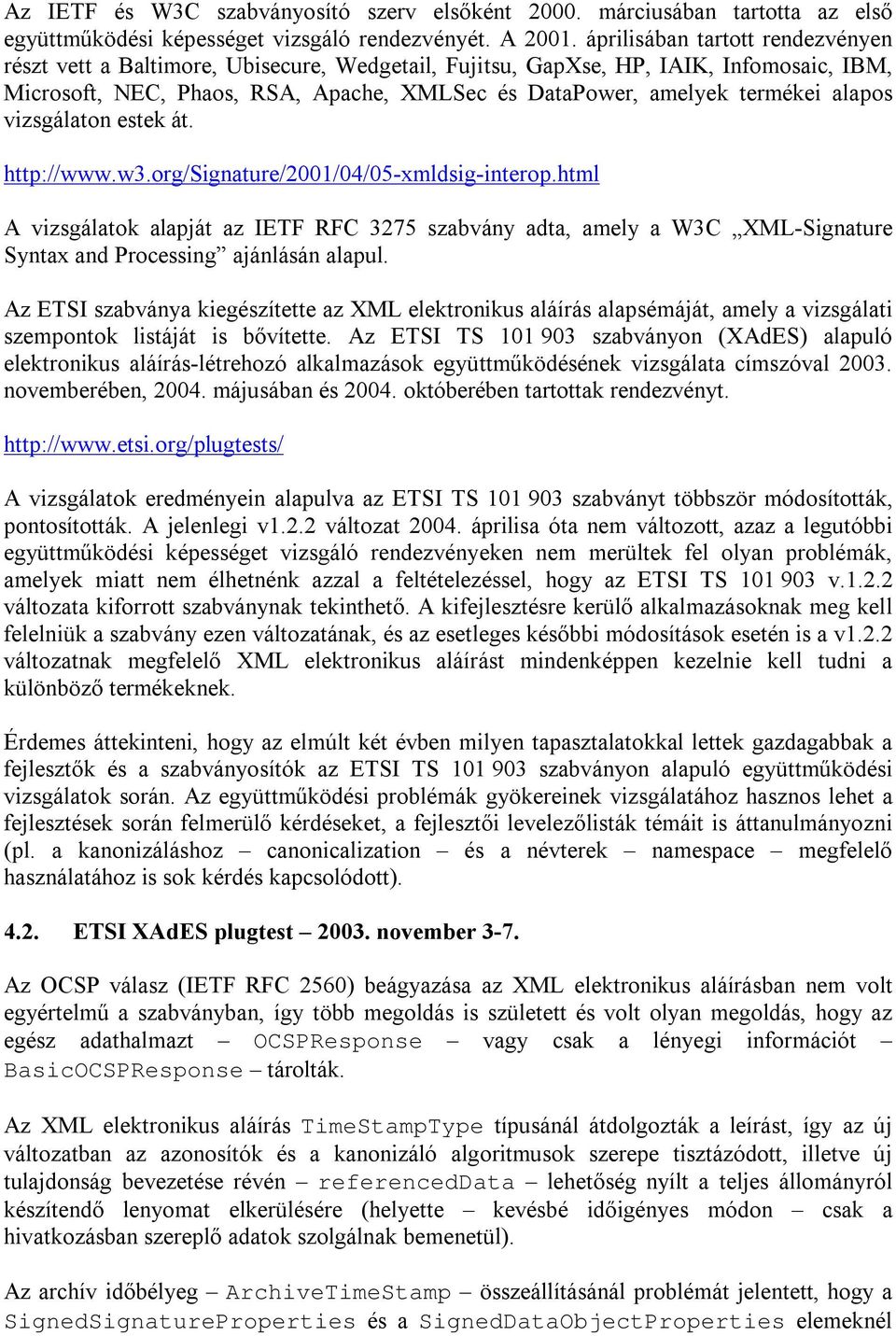 Az IETF és W3C szabványosító szerv elsőként 2000. márciusában tartotta az első együttműködési képességet vizsgáló rendezvényét. A 2001. áprilisában tartott rendezvényen részt vett a Baltimore, Ubisecure, Wedgetail, Fujitsu, GapXse, HP, IAIK, Infomosaic, IBM, Microsoft, NEC, Phaos, RSA, Apache, XMLSec és DataPower, amelyek termékei alapos vizsgálaton estek át.

http://www.w3.org/Signature/2001/04/05-xmldsig-interop.html

A vizsgálatok alapját az IETF RFC 3275 szabvány adta, amely a W3C „XML-Signature Syntax and Processing” ajánlásán alapul.

Az ETSI szabványa kiegészítette az XML elektronikus aláírás alapsémáját, amely a vizsgálati szempontok listáját is bővítette. Az ETSI TS 101 903 szabványon (XAdES) alapuló elektronikus aláírás-létrehozó alkalmazások együttműködésének vizsgálata címszóval 2003. novemberében, 2004. májusában és 2004. októberében tartottak rendezvényt.

http://www.etsi.org/plugtests/

A vizsgálatok eredményein alapulva az ETSI TS 101 903 szabványt többször módosították, pontosították. A jelenlegi v1.2.2 változat 2004. áprilisa óta nem változott, azaz a legutóbbi együttműködési képességet vizsgáló rendezvényeken nem merültek fel olyan problémák, amelyek miatt nem élhetnénk azzal a feltételezéssel, hogy az ETSI TS 101 903 v.1.2.2 változata kiforrott szabványnak tekinthető. A kifejlesztésre kerülő alkalmazásoknak meg kell felelniük a szabvány ezen változatának, és az esetleges későbbi módosítások esetén is a v1.2.2 változatnak megfelelő XML elektronikus aláírást mindenképpen kezelnie kell tudni a különböző termékeknek.

Érdemes áttekinteni, hogy az elmúlt két évben milyen tapasztalatokkal lettek gazdagabbak a fejlesztők és a szabványosítók az ETSI TS 101 903 szabványon alapuló együttműködési vizsgálatok során. Az együttműködési problémák gyökereinek vizsgálatához hasznos lehet a fejlesztések során felmerülő kérdéseket, a fejlesztői levelezőlisták témáit is áttanulmányozni (pl. a kanonizáláshoz – canonicalization – és a névterek – namespace – megfelelő használatához is sok kérdés kapcsolódott).

4.2. ETSI XAdES plugtest – 2003. november 3-7.

Az OCSP válasz (IETF RFC 2560) beágyazása az XML elektronikus aláírásban nem volt egyértelmű a szabványban, így több megoldás is született és volt olyan megoldás, hogy az egész adathalmazt – OCSPResponse – vagy csak a lényegi információt – BasicOCSPResponse – tárolták.

Az XML elektronikus aláírás TimeStampType típusánál átdolgozták a leírást, így az új változatban az azonosítók és a kanonizáló algoritmusok szerepe tisztázódott, illetve új tulajdonság bevezetése révén – referencedData – lehetőség nyílt a teljes állományról készítendő lenyomat elkerülésére (helyette – kevésbé időigényes módon – csak a hivatkozásban szereplő adatok szolgálnak bemenetül).

Az archív időbélyeg – ArchiveTimeStamp – összeállításánál problémát jelentett, hogy a SignedSignatureProperties és a SignedDataObjectProperties elemeknél